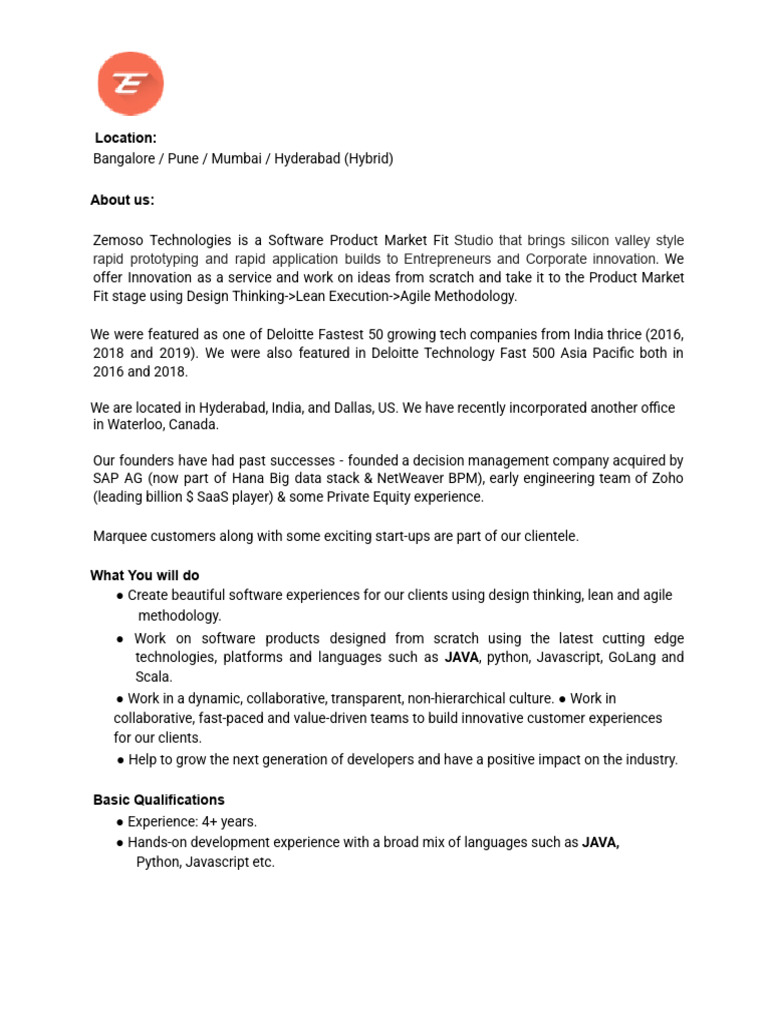 Location:
Bangalore / Pune / Mumbai / Hyderabad (Hybrid)

About us:

Zemoso Technologies is a Software Product Market Fit Studio that brings silicon valley style rapid prototyping and rapid application builds to Entrepreneurs and Corporate innovation. We offer Innovation as a service and work on ideas from scratch and take it to the Product Market Fit stage using Design Thinking->Lean Execution->Agile Methodology.

We were featured as one of Deloitte Fastest 50 growing tech companies from India thrice (2016, 2018 and 2019). We were also featured in Deloitte Technology Fast 500 Asia Pacific both in 2016 and 2018.

We are located in Hyderabad, India, and Dallas, US. We have recently incorporated another office in Waterloo, Canada.

Our founders have had past successes - founded a decision management company acquired by SAP AG (now part of Hana Big data stack & NetWeaver BPM), early engineering team of Zoho (leading billion $ SaaS player) & some Private Equity experience.

Marquee customers along with some exciting start-ups are part of our clientele.

What You will do
● Create beautiful software experiences for our clients using design thinking, lean and agile methodology.
● Work on software products designed from scratch using the latest cutting edge technologies, platforms and languages such as JAVA, python, Javascript, GoLang and Scala.
● Work in a dynamic, collaborative, transparent, non-hierarchical culture. ● Work in collaborative, fast-paced and value-driven teams to build innovative customer experiences for our clients.
● Help to grow the next generation of developers and have a positive impact on the industry.

Basic Qualifications
● Experience: 4+ years.
● Hands-on development experience with a broad mix of languages such as JAVA, Python, Javascript etc.